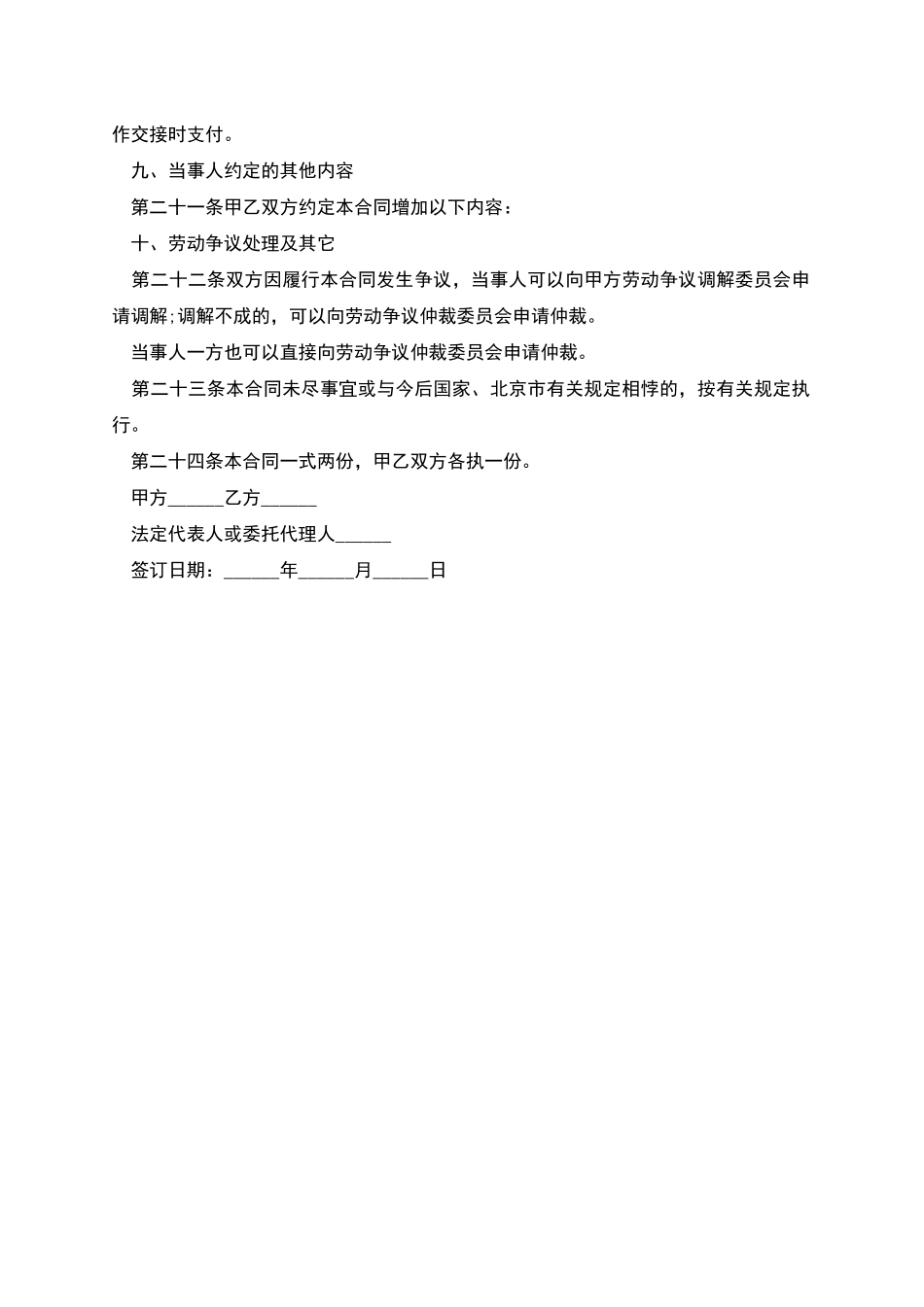 作交接时支付。

九、当事人约定的其他内容

第二十一条甲乙双方约定本合同增加以下内容：

十、劳动争议处理及其它

第二十二条双方因履行本合同发生争议，当事人可以向甲方劳动争议调解委员会申请调解;调解不成的，可以向劳动争议仲裁委员会申请仲裁。

当事人一方也可以直接向劳动争议仲裁委员会申请仲裁。

第二十三条本合同未尽事宜或与今后国家、北京市有关规定相悖的，按有关规定执行。

第二十四条本合同一式两份，甲乙双方各执一份。

甲方______乙方______

法定代表人或委托代理人______

签订日期：______年______月______日